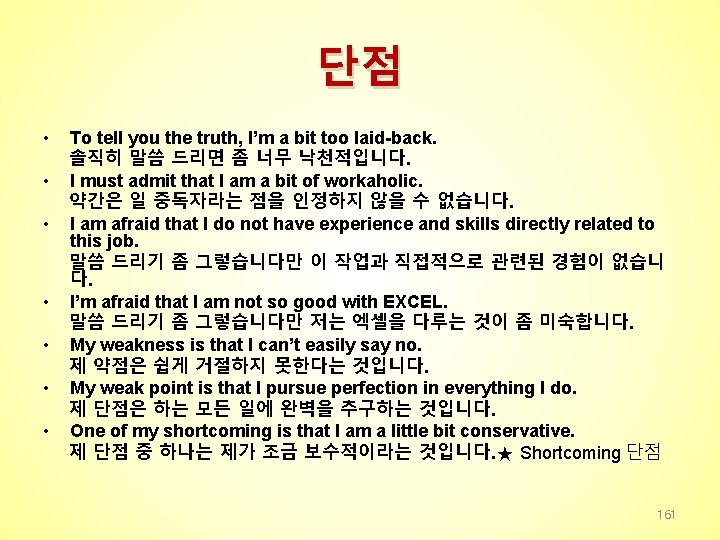 단점

• To tell you the truth, I'm a bit too laid-back.
솔직히 말씀 드리면 좀 너무 낙천적입니다.
• I must admit that I am a bit of workaholic.
약간은 일 중독자라는 점을 인정하지 않을 수 없습니다.
• I am afraid that I do not have experience and skills directly related to this job.
말씀 드리기 좀 그렇습니다만 이 작업과 직접적으로 관련된 경험이 없습니다.
• I'm afraid that I am not so good with EXCEL.
말씀 드리기 좀 그렇습니다만 저는 엑셀을 다루는 것이 좀 미숙합니다.
• My weakness is that I can't easily say no.
제 약점은 쉽게 거절하지 못한다는 것입니다.
• My weak point is that I pursue perfection in everything I do.
제 단점은 하는 모든 일에 완벽을 추구하는 것입니다.
• One of my shortcoming is that I am a little bit conservative.
제 단점 중 하나는 제가 조금 보수적이라는 것입니다.★ Shortcoming 단점

161